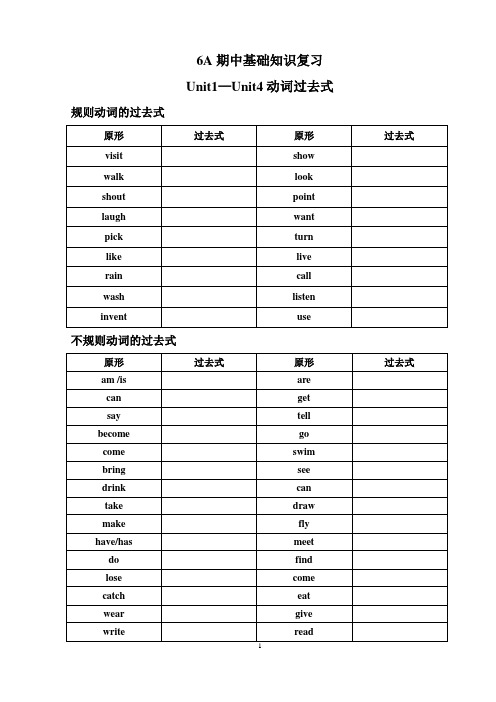 6A 期中基础知识复习

Unit1—Unit4 动词过去式

规则动词的过去式

| 原形 | 过去式 | 原形 | 过去式 |
|---|---|---|---|
| visit | | show | |
| walk | | look | |
| shout | | point | |
| laugh | | want | |
| pick | | turn | |
| like | | live | |
| rain | | call | |
| wash | | listen | |
| invent | | use | |

不规则动词的过去式

| 原形 | 过去式 | 原形 | 过去式 |
|---|---|---|---|
| am /is | | are | |
| can | | get | |
| say | | tell | |
| become | | go | |
| come | | swim | |
| bring | | see | |
| drink | | can | |
| take | | draw | |
| make | | fly | |
| have/has | | meet | |
| do | | find | |
| lose | | come | |
| catch | | eat | |
| wear | | give | |
| write | | read | |

1